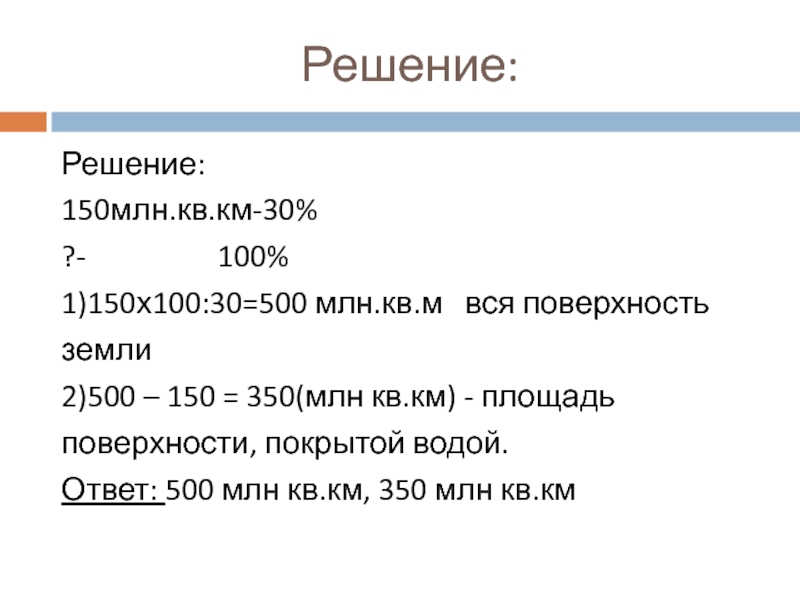 Решение:

Решение:
150млн.кв.км-30%
?- 100%
1)150х100:30=500 млн.кв.м вся поверхность земли
2)500 – 150 = 350(млн кв.км) - площадь поверхности, покрытой водой.
Ответ: 500 млн кв.км, 350 млн кв.км